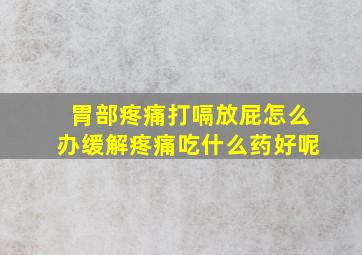 胃部疼痛打嗝放屁怎么办缓解疼痛吃什么药好呢